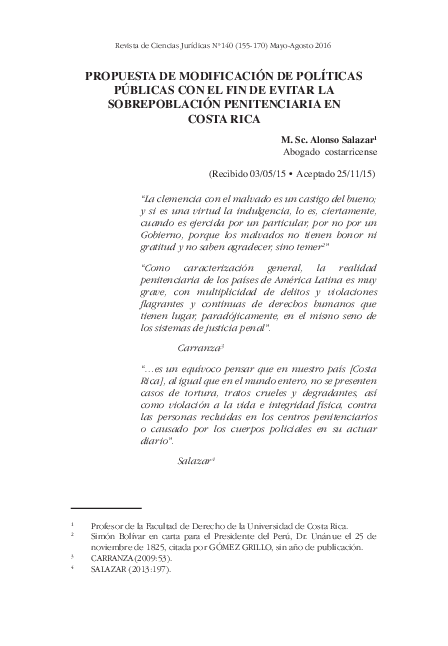 Revista de Ciencias Jurídicas N° 140 (155-170) Mayo-Agosto 2016

PROPUESTA DE MODIFICACIÓN DE POLÍTICAS PÚBLICAS CON EL FIN DE EVITAR LA SOBREPOBLACIÓN PENITENCIARIA EN COSTA RICA

M. Sc. Alonso Salazar$^{1}$
Abogado costarricense

(Recibido 03/05/15 • Aceptado 25/11/15)

"La clemencia con el malvado es un castigo del bueno; y si es una virtud la indulgencia, lo es, ciertamente, cuando es ejercida por un particular, por no por un Gobierno, porque los malvados no tienen honor ni gratitud y no saben agradecer, sino temer$^{2}$"

"Como caracterización general, la realidad penitenciaria de los países de América Latina es muy grave, con multiplicidad de delitos y violaciones flagrantes y continuas de derechos humanos que tienen lugar, paradójicamente, en el mismo seno de los sistemas de justicia penal".

Carranza$^{3}$

"…es un equívoco pensar que en nuestro país [Costa Rica], al igual que en el mundo entero, no se presenten casos de tortura, tratos crueles y degradantes, así como violación a la vida e integridad física, contra las personas recluidas en los centros penitenciarios o causado por los cuerpos policiales en su actuar diario".

Salazar$^{4}$

$^{1}$ Profesor de la Facultad de Derecho de la Universidad de Costa Rica.
$^{2}$ Simón Bolívar en carta para el Presidente del Perú, Dr. Unánue el 25 de noviembre de 1825, citada por GÓMEZ GRILLO, sin año de publicación.
$^{3}$ CARRANZA (2009:53).
$^{4}$ SALAZAR (2013:197).